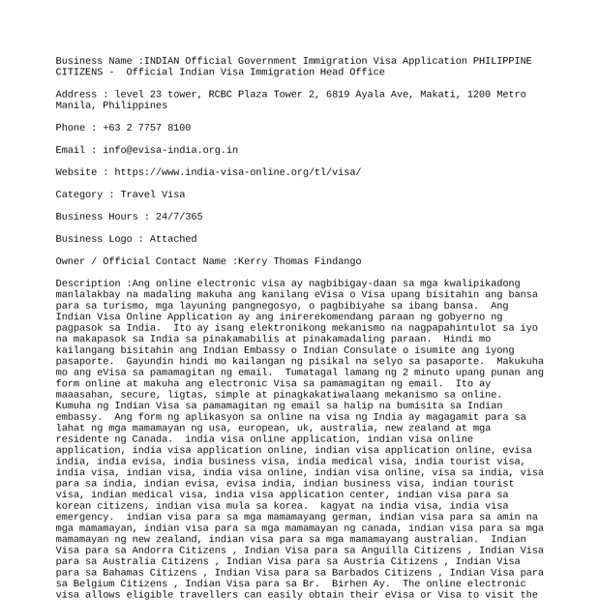 Business Name :INDIAN Official Government Immigration Visa Application PHILIPPINE CITIZENS - Official Indian Visa Immigration Head Office

Address : level 23 tower, RCBC Plaza Tower 2, 6819 Ayala Ave, Makati, 1200 Metro Manila, Philippines

Phone : +63 2 7757 8100

Email : info@evisa-india.org.in

Website : https://www.india-visa-online.org/tl/visa/

Category : Travel Visa

Business Hours : 24/7/365

Business Logo : Attached

Owner / Official Contact Name :Kerry Thomas Findango

Description :Ang online electronic visa ay nagbibigay-daan sa mga kwalipikadong manlalakbay na madaling makuha ang kanilang eVisa o Visa upang bisitahin ang bansa para sa turismo, mga layuning pangnegosyo, o pagbibiyahe sa ibang bansa. Ang Indian Visa Online Application ay ang inirerekomendang paraan ng gobyerno ng pagpasok sa India. Ito ay isang elektronikong mekanismo na nagpapahintulot sa iyo na makapasok sa India sa pinakamabilis at pinakamadaling paraan. Hindi mo kailangang bisitahin ang Indian Embassy o Indian Consulate o isumite ang iyong pasaporte. Gayundin hindi mo kailangan ng pisikal na selyo sa pasaporte. Makukuha mo ang eVisa sa pamamagitan ng email. Tumatagal lamang ng 2 minuto upang punan ang form online at makuha ang electronic Visa sa pamamagitan ng email. Ito ay maaasahan, secure, ligtas, simple at pinagkakatiwalaang mekanismo sa online. Kumuha ng Indian Visa sa pamamagitan ng email sa halip na bumisita sa Indian embassy. Ang form ng aplikasyon sa online na visa ng India ay magagamit para sa lahat ng mga mamamayan ng usa, european, uk, australia, new zealand at mga residente ng Canada. india visa online application, indian visa online application, india visa application online, indian visa application online, evisa india, india evisa, india business visa, india medical visa, india tourist visa, india visa, indian visa, india visa online, indian visa online, visa sa india, visa para sa india, indian evisa, evisa india, indian business visa, indian tourist visa, indian medical visa, india visa application center, indian visa para sa korean citizens, indian visa mula sa korea. kagyat na india visa, india visa emergency. indian visa para sa mga mamamayang german, indian visa para sa amin na mga mamamayan, indian visa para sa mga mamamayan ng canada, indian visa para sa mga mamamayan ng new zealand, indian visa para sa mga mamamayang australian. Indian Visa para sa Andorra Citizens , Indian Visa para sa Anguilla Citizens , Indian Visa para sa Australia Citizens , Indian Visa para sa Austria Citizens , Indian Visa para sa Bahamas Citizens , Indian Visa para sa Barbados Citizens , Indian Visa para sa Belgium Citizens , Indian Visa para sa Br. Birhen Ay. The online electronic visa allows eligible travellers can easily obtain their eVisa or Visa to visit the